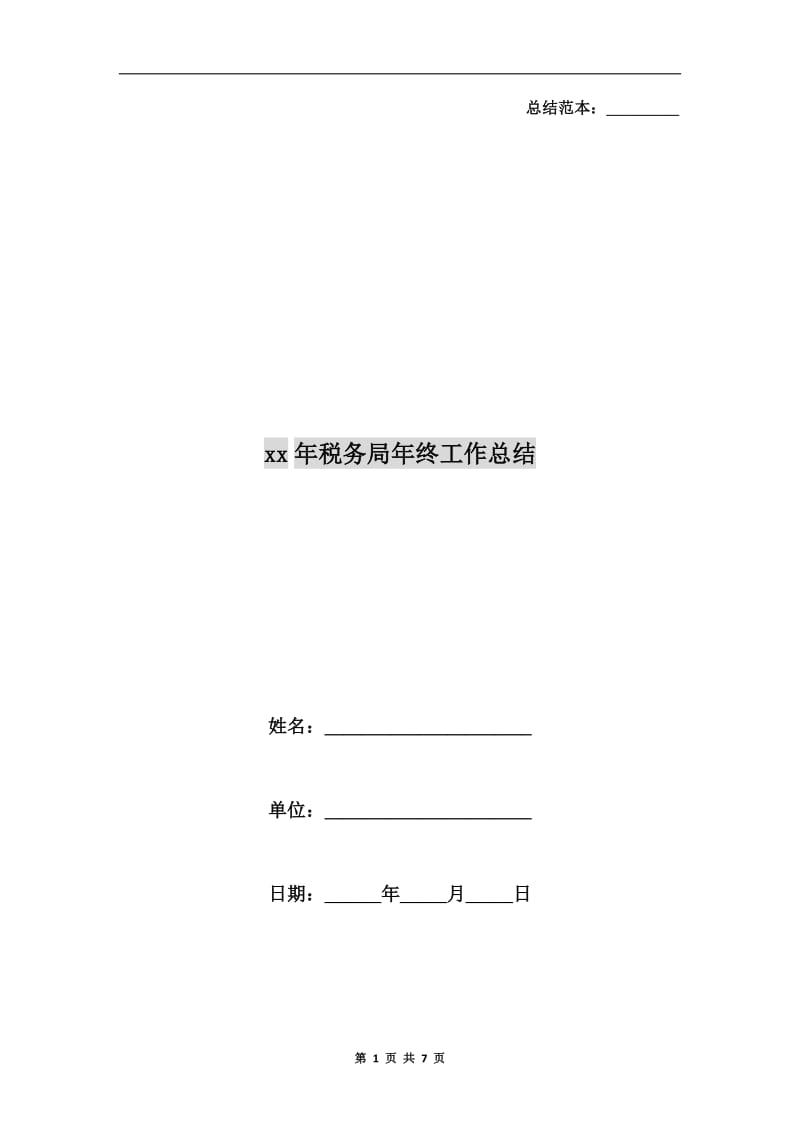 总结范本：____

xx年税务局年终工作总结

姓名：____

单位：____

日期：____年____月____日

第1页 共7页